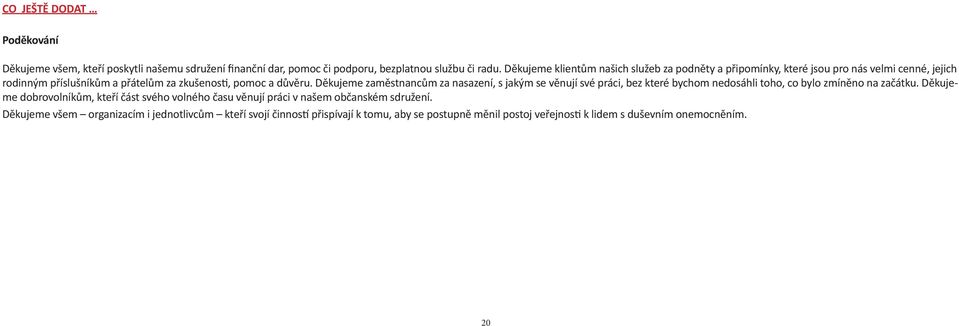 CO JEŠTĚ DODAT …

Poděkování

Děkujeme všem, kteří poskytli našemu sdružení finanční dar, pomoc či podporu, bezplatnou službu či radu. Děkujeme klientům našich služeb za podněty a připomínky, které jsou pro nás velmi cenné, jejich rodinným příslušníkům a přátelům za zkušenosti, pomoc a důvěru. Děkujeme zaměstnancům za nasazení, s jakým se věnují své práci, bez které bychom nedosáhli toho, co bylo zmíněno na začátku. Děkujeme dobrovolníkům, kteří část svého volného času věnují práci v našem občanském sdružení.

Děkujeme všem – organizacím i jednotlivcům – kteří svojí činností přispívají k tomu, aby se postupně měnil postoj veřejnosti k lidem s duševním onemocněním.

20